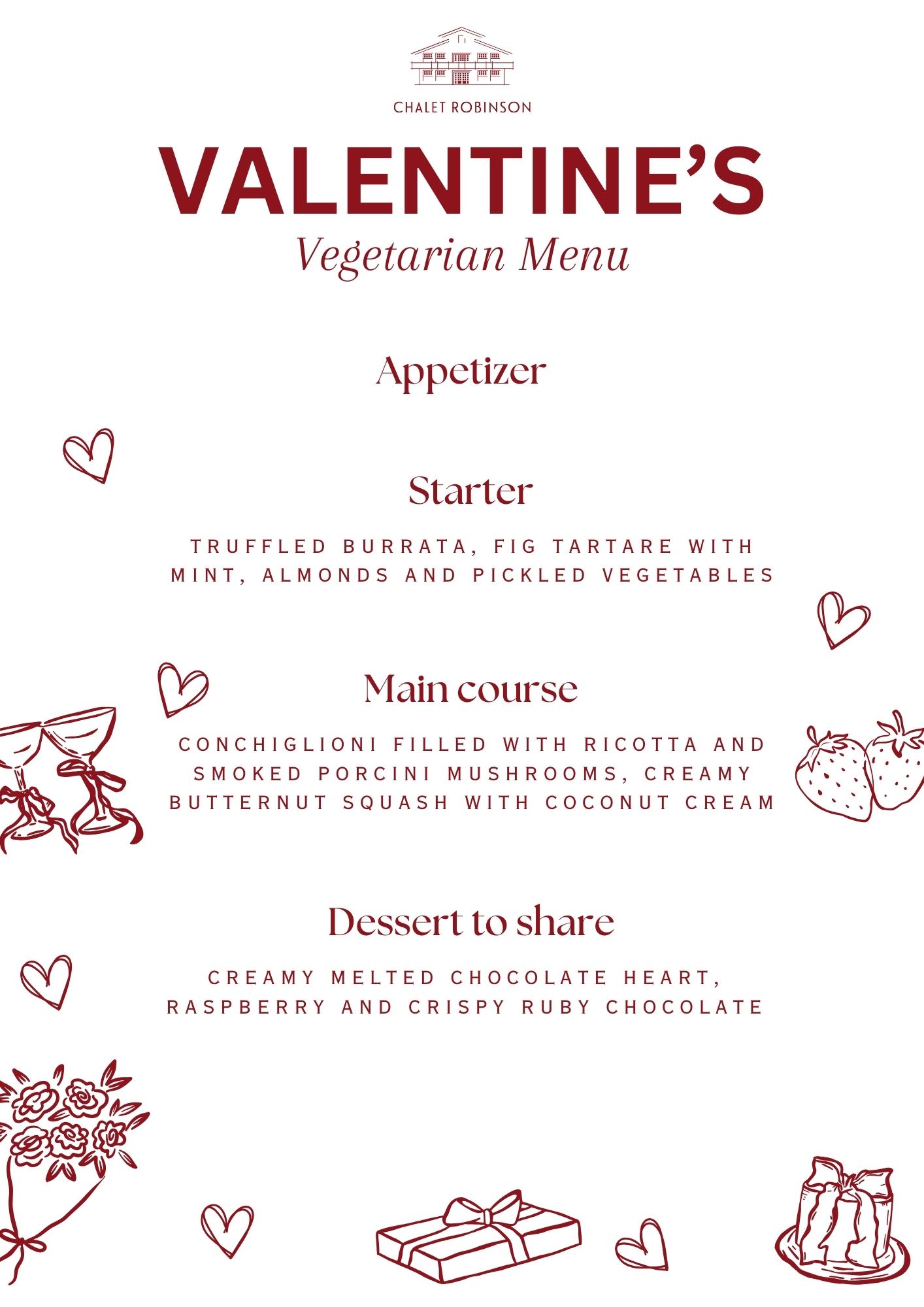 CHALET ROBINSON

VALENTINE'S
Vegetarian Menu

Appetizer

Starter

TRUFFLED BURRATA, FIG TARTARE WITH MINT, ALMONDS AND PICKLED VEGETABLES

Main course

CONCHIGLIONI FILLED WITH RICOTTA AND SMOKED PORCINI MUSHROOMS, CREAMY BUTTERNUT SQUASH WITH COCONUT CREAM

Dessert to share

CREAMY MELTED CHOCOLATE HEART, RASPBERRY AND CRISPY RUBY CHOCOLATE